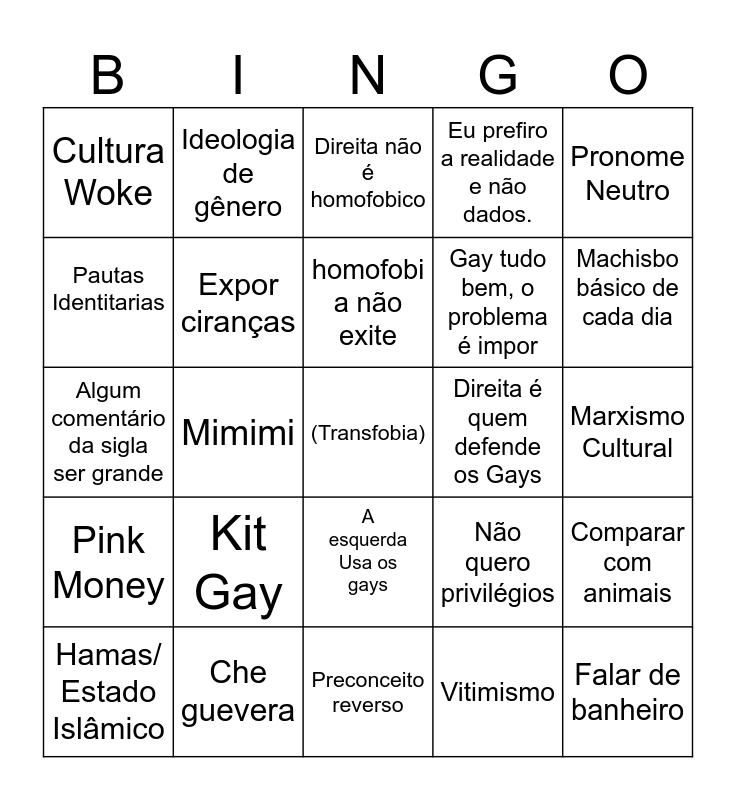 | B | I | N | G | O |
|---|---|---|---|---|
| Cultura Woke | Ideologia de gênero | Direita não é homofobico | Eu prefiro a realidade e não dados. | Pronome Neutro |
| Pautas Identitarias | Expor ciranças | homofobia não exite | Gay tudo bem, o problema é impor | Machisbo básico de cada dia |
| Algum comentário da sigla ser grande | Mimimi | (Transfobia) | Direita é quem defende os Gays | Marxismo Cultural |
| Pink Money | Kit Gay | A esquerda Usa os gays | Não quero privilégios | Comparar com animais |
| Hamas/ Estado Islâmico | Che guevera | Preconceito reverso | Vitimismo | Falar de banheiro |